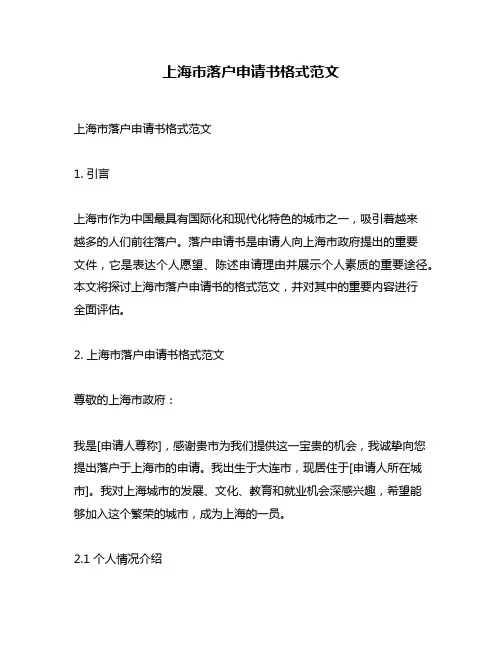 上海市落户申请书格式范文

上海市落户申请书格式范文

1. 引言

上海市作为中国最具有国际化和现代化特色的城市之一，吸引着越来越多的人们前往落户。落户申请书是申请人向上海市政府提出的重要文件，它是表达个人愿望、陈述申请理由并展示个人素质的重要途径。本文将探讨上海市落户申请书的格式范文，并对其中的重要内容进行全面评估。

2. 上海市落户申请书格式范文

尊敬的上海市政府：

我是[申请人尊称]，感谢贵市为我们提供这一宝贵的机会，我诚挚向您提出落户于上海市的申请。我出生于大连市，现居住于[申请人所在城市]。我对上海城市的发展、文化、教育和就业机会深感兴趣，希望能够加入这个繁荣的城市，成为上海的一员。

2.1 个人情况介绍